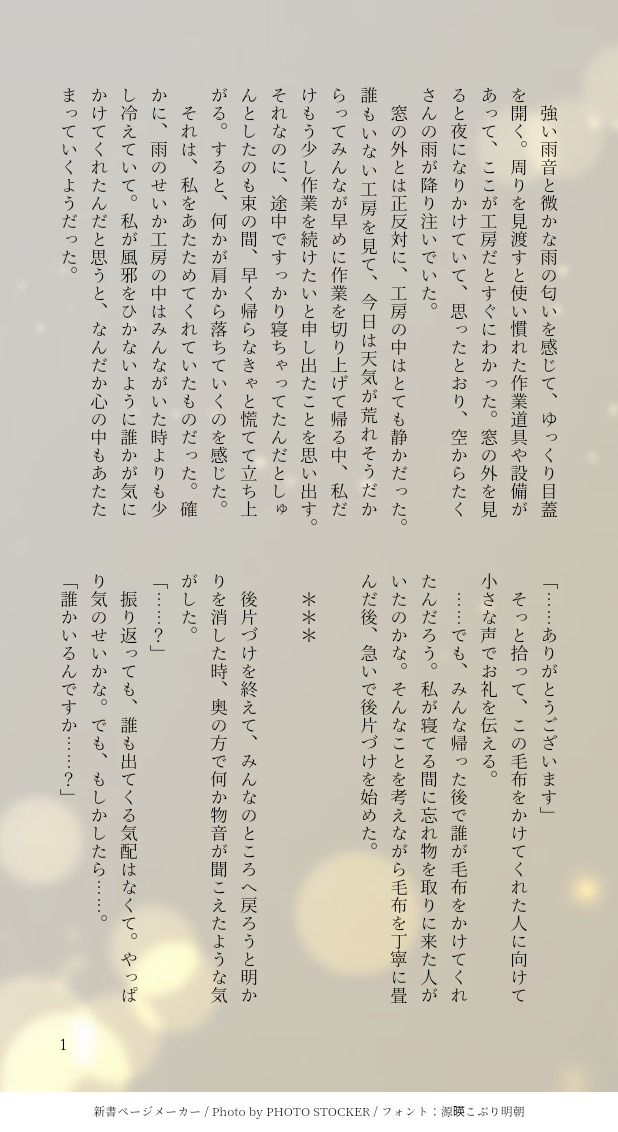 強い雨音と微かな雨の匂いを感じて、ゆっくり目蓋を開く。周りを見渡すと使い慣れた作業道具や設備があって、ここが工房だとすぐにわかった。窓の外を見ると夜になりかけていて、思ったとおり、空からたくさんの雨が降り注いでいた。

窓の外とは正反対に、工房の中はとても静かだった。誰もいない工房を見て、今日は天気が荒れそうだからってみんなが早めに作業を切り上げて帰る中、私だけもう少し作業を続けたいと申し出たことを思い出す。それなのに、途中ですっかり寝ちゃってたんだとしゅんとしたのも束の間、早く帰らなきゃと慌てて立ち上がる。すると、何かが肩から落ちていくのを感じた。

それは、私をあたためてくれていたものだった。確かに、雨のせいか工房の中はみんながいた時よりも少し冷えていて。私が風邪をひかないように誰かが気にかけてくれたんだと思うと、なんだか心の中もあたたまっていくようだった。

「……ありがとうございます」

そっと拾って、この毛布をかけてくれた人に向けて小さな声でお礼を伝える。

……でも、みんな帰った後で誰が毛布をかけてくれたんだろう。私が寝てる間に忘れ物を取りに来た人がいたのかな。そんなことを考えながら毛布を丁寧に畳んだ後、急いで後片づけを始めた。

＊＊＊

後片づけを終えて、みんなのところへ戻ろうと明かりを消した時、奥の方で何か物音が聞こえたような気がした。

「……？」

振り返っても、誰も出てくる気配はなくて。やっぱり気のせいかな。でも、もしかしたら……。

「誰かいるんですか……？」

1

新書ページメーカー / Photo by PHOTO STOCKER / フォント：源暎こぶり明朝